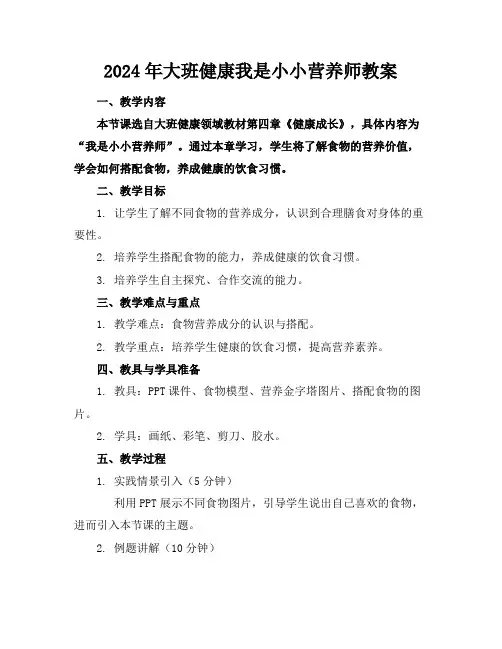 2024年大班健康我是小小营养师教案

一、教学内容

本节课选自大班健康领域教材第四章《健康成长》，具体内容为“我是小小营养师”。通过本章学习，学生将了解食物的营养价值，学会如何搭配食物，养成健康的饮食习惯。

二、教学目标

1. 让学生了解不同食物的营养成分，认识到合理膳食对身体的重要性。

2. 培养学生搭配食物的能力，养成健康的饮食习惯。

3. 培养学生自主探究、合作交流的能力。

三、教学难点与重点

1. 教学难点：食物营养成分的认识与搭配。

2. 教学重点：培养学生健康的饮食习惯，提高营养素养。

四、教具与学具准备

1. 教具：PPT课件、食物模型、营养金字塔图片、搭配食物的图片。

2. 学具：画纸、彩笔、剪刀、胶水。

五、教学过程

1. 实践情景引入（5分钟）

利用PPT展示不同食物图片，引导学生说出自己喜欢的食物，进而引入本节课的主题。

2. 例题讲解（10分钟）